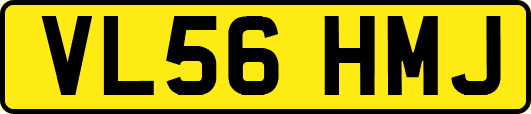 VL56 HMJ